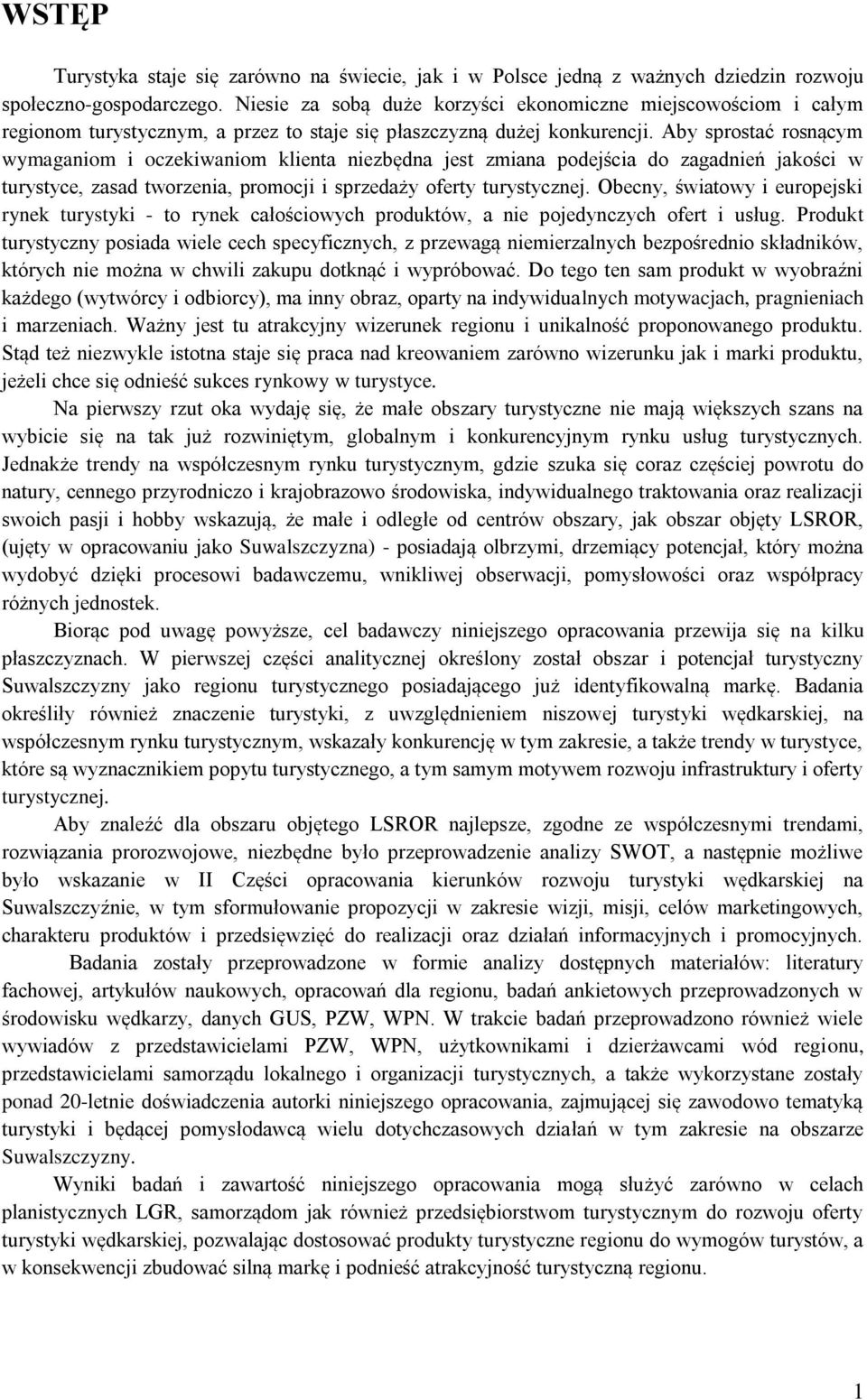 WSTĘP

Turystyka staje się zarówno na świecie, jak i w Polsce jedną z ważnych dziedzin rozwoju społeczno-gospodarczego. Niesie za sobą duże korzyści ekonomiczne miejscowościom i całym regionom turystycznym, a przez to staje się płaszczyzną dużej konkurencji. Aby sprostać rosnącym wymaganiom i oczekiwaniom klienta niezbędna jest zmiana podejścia do zagadnień jakości w turystyce, zasad tworzenia, promocji i sprzedaży oferty turystycznej. Obecny, światowy i europejski rynek turystyki - to rynek całościowych produktów, a nie pojedynczych ofert i usług. Produkt turystyczny posiada wiele cech specyficznych, z przewagą niemierzalnych bezpośrednio składników, których nie można w chwili zakupu dotknąć i wypróbować. Do tego ten sam produkt w wyobraźni każdego (wytwórcy i odbiorcy), ma inny obraz, oparty na indywidualnych motywacjach, pragnieniach i marzeniach. Ważny jest tu atrakcyjny wizerunek regionu i unikalność proponowanego produktu. Stąd też niezwykle istotna staje się praca nad kreowaniem zarówno wizerunku jak i marki produktu, jeżeli chce się odnieść sukces rynkowy w turystyce.

Na pierwszy rzut oka wydaję się, że małe obszary turystyczne nie mają większych szans na wybicie się na tak już rozwiniętym, globalnym i konkurencyjnym rynku usług turystycznych. Jednakże trendy na współczesnym rynku turystycznym, gdzie szuka się coraz częściej powrotu do natury, cennego przyrodniczo i krajobrazowo środowiska, indywidualnego traktowania oraz realizacji swoich pasji i hobby wskazują, że małe i odległe od centrów obszary, jak obszar objęty LSROR, (ujęty w opracowaniu jako Suwalszczyzna) - posiadają olbrzymi, drzemiący potencjał, który można wydobyć dzięki procesowi badawczemu, wnikliwej obserwacji, pomysłowości oraz współpracy różnych jednostek.

Biorąc pod uwagę powyższe, cel badawczy niniejszego opracowania przewija się na kilku płaszczyznach. W pierwszej części analitycznej określony został obszar i potencjał turystyczny Suwalszczyzny jako regionu turystycznego posiadającego już identyfikowalną markę. Badania określiły również znaczenie turystyki, z uwzględnieniem niszowej turystyki wędkarskiej, na współczesnym rynku turystycznym, wskazały konkurencję w tym zakresie, a także trendy w turystyce, które są wyznacznikiem popytu turystycznego, a tym samym motywem rozwoju infrastruktury i oferty turystycznej.

Aby znaleźć dla obszaru objętego LSROR najlepsze, zgodne ze współczesnymi trendami, rozwiązania prorozwojowe, niezbędne było przeprowadzenie analizy SWOT, a następnie możliwe było wskazanie w II Części opracowania kierunków rozwoju turystyki wędkarskiej na Suwalszczyźnie, w tym sformułowanie propozycji w zakresie wizji, misji, celów marketingowych, charakteru produktów i przedsięwzięć do realizacji oraz działań informacyjnych i promocyjnych.

Badania zostały przeprowadzone w formie analizy dostępnych materiałów: literatury fachowej, artykułów naukowych, opracowań dla regionu, badań ankietowych przeprowadzonych w środowisku wędkarzy, danych GUS, PZW, WPN. W trakcie badań przeprowadzono również wiele wywiadów z przedstawicielami PZW, WPN, użytkownikami i dzierżawcami wód regionu, przedstawicielami samorządu lokalnego i organizacji turystycznych, a także wykorzystane zostały ponad 20-letnie doświadczenia autorki niniejszego opracowania, zajmującej się zawodowo tematyką turystyki i będącej pomysłodawcą wielu dotychczasowych działań w tym zakresie na obszarze Suwalszczyzny.

Wyniki badań i zawartość niniejszego opracowania mogą służyć zarówno w celach planistycznych LGR, samorządom jak również przedsiębiorstwom turystycznym do rozwoju oferty turystyki wędkarskiej, pozwalając dostosować produkty turystyczne regionu do wymogów turystów, a w konsekwencji zbudować silną markę i podnieść atrakcyjność turystyczną regionu.

1